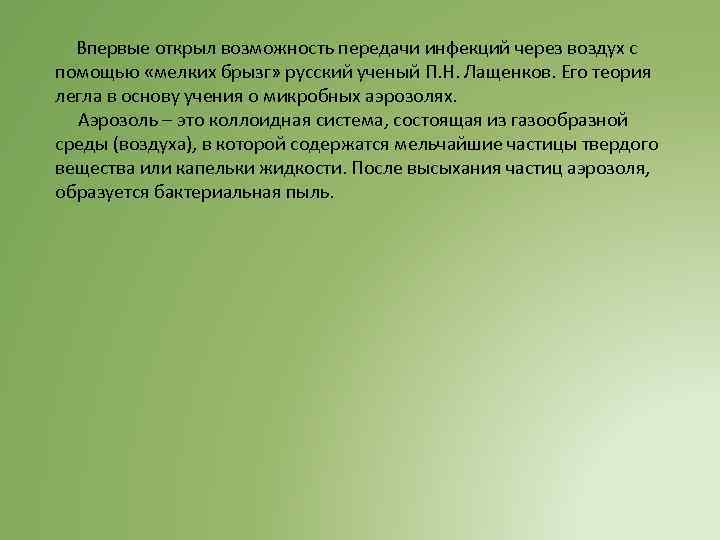 Впервые открыл возможность передачи инфекций через воздух с помощью «мелких брызг» русский ученый П.Н. Лащенков. Его теория легла в основу учения о микробных аэрозолях.

Аэрозоль – это коллоидная система, состоящая из газообразной среды (воздуха), в которой содержатся мельчайшие частицы твердого вещества или капельки жидкости. После высыхания частиц аэрозоля, образуется бактериальная пыль.